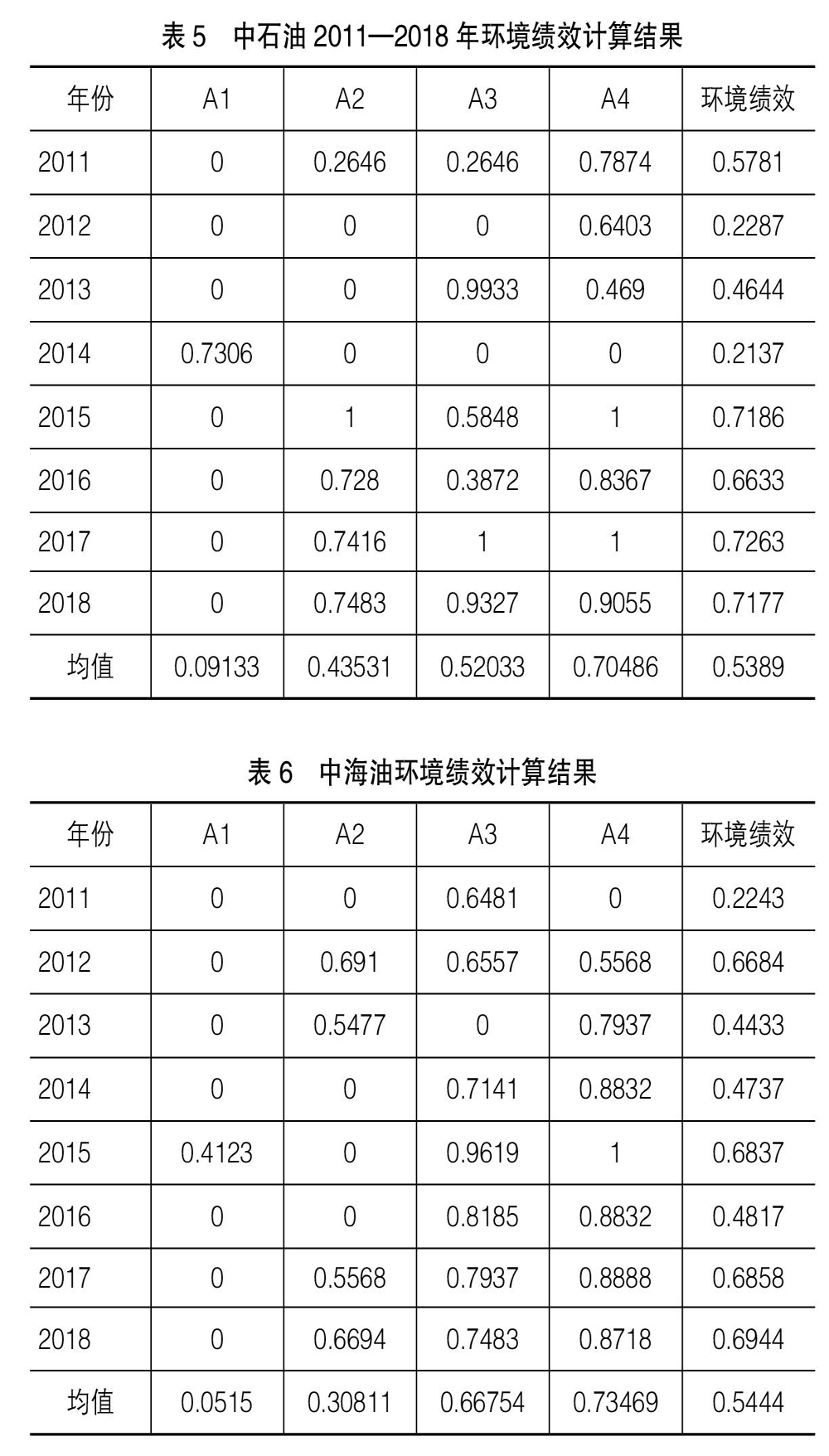 表 5　中石油 2011—2018 年环境绩效计算结果

| 年份 | A1 | A2 | A3 | A4 | 环境绩效 |
|---|---|---|---|---|---|
| 2011 | 0 | 0.2646 | 0.2646 | 0.7874 | 0.5781 |
| 2012 | 0 | 0 | 0 | 0.6403 | 0.2287 |
| 2013 | 0 | 0 | 0.9933 | 0.469 | 0.4644 |
| 2014 | 0.7306 | 0 | 0 | 0 | 0.2137 |
| 2015 | 0 | 1 | 0.5848 | 1 | 0.7186 |
| 2016 | 0 | 0.728 | 0.3872 | 0.8367 | 0.6633 |
| 2017 | 0 | 0.7416 | 1 | 1 | 0.7263 |
| 2018 | 0 | 0.7483 | 0.9327 | 0.9055 | 0.7177 |
| 均值 | 0.09133 | 0.43531 | 0.52033 | 0.70486 | 0.5389 |

表 6　中海油环境绩效计算结果

| 年份 | A1 | A2 | A3 | A4 | 环境绩效 |
|---|---|---|---|---|---|
| 2011 | 0 | 0 | 0.6481 | 0 | 0.2243 |
| 2012 | 0 | 0.691 | 0.6557 | 0.5568 | 0.6684 |
| 2013 | 0 | 0.5477 | 0 | 0.7937 | 0.4433 |
| 2014 | 0 | 0 | 0.7141 | 0.8832 | 0.4737 |
| 2015 | 0.4123 | 0 | 0.9619 | 1 | 0.6837 |
| 2016 | 0 | 0 | 0.8185 | 0.8832 | 0.4817 |
| 2017 | 0 | 0.5568 | 0.7937 | 0.8888 | 0.6858 |
| 2018 | 0 | 0.6694 | 0.7483 | 0.8718 | 0.6944 |
| 均值 | 0.0515 | 0.30811 | 0.66754 | 0.73469 | 0.5444 |